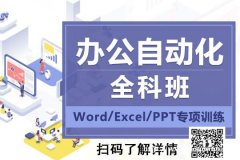 办公自动化
全科班
Word/Excel/PPT专项训练
扫码了解详情